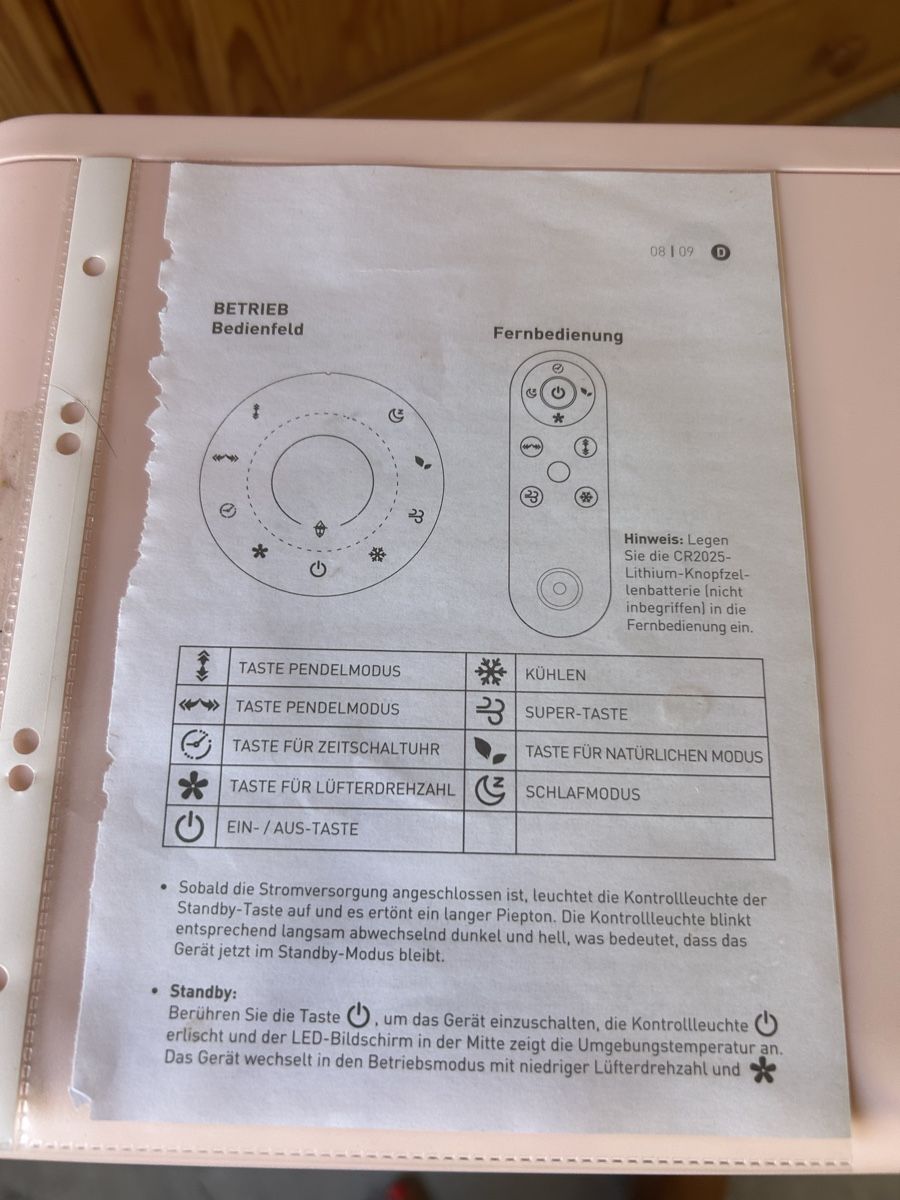 08 | 09 D

BETRIEB
Bedienfeld

Fernbedienung

Hinweis: Legen Sie die CR2025-Lithium-Knopfzellenbatterie (nicht inbegriffen) in die Fernbedienung ein.

| | | | |
|---|---|---|---|
| | TASTE PENDELMODUS | | KÜHLEN |
| | TASTE PENDELMODUS | | SUPER-TASTE |
| | TASTE FÜR ZEITSCHALTUHR | | TASTE FÜR NATÜRLICHEN MODUS |
| | TASTE FÜR LÜFTERDREHZAHL | | SCHLAFMODUS |
| | EIN- / AUS-TASTE | | |

• Sobald die Stromversorgung angeschlossen ist, leuchtet die Kontrollleuchte der Standby-Taste auf und es ertönt ein langer Piepton. Die Kontrollleuchte blinkt entsprechend langsam abwechselnd dunkel und hell, was bedeutet, dass das Gerät jetzt im Standby-Modus bleibt.

• Standby:
Berühren Sie die Taste , um das Gerät einzuschalten, die Kontrollleuchte erlischt und der LED-Bildschirm in der Mitte zeigt die Umgebungstemperatur an. Das Gerät wechselt in den Betriebsmodus mit niedriger Lüfterdrehzahl und